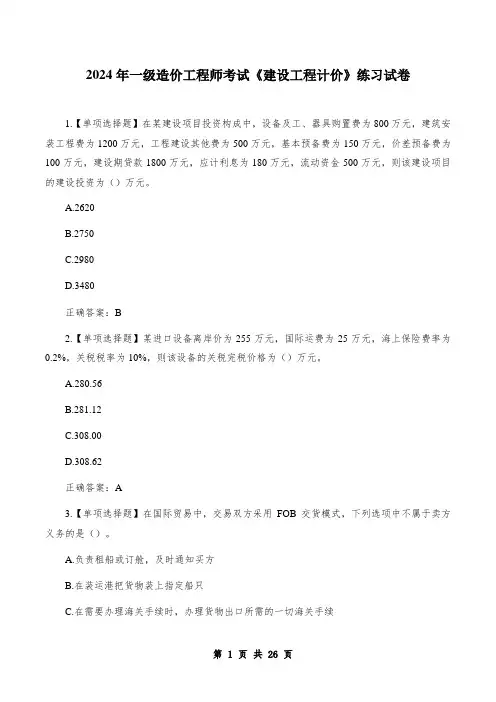 2024 年一级造价工程师考试《建设工程计价》练习试卷

1.【单项选择题】在某建设项目投资构成中，设备及工、器具购置费为 800 万元，建筑安装工程费为 1200 万元，工程建设其他费为 500 万元，基本预备费为 150 万元，价差预备费为 100 万元，建设期贷款 1800 万元，应计利息为 180 万元，流动资金 500 万元，则该建设项目的建设投资为（）万元。

A.2620

B.2750

C.2980

D.3480

正确答案：B

2.【单项选择题】某进口设备离岸价为 255 万元，国际运费为 25 万元，海上保险费率为 0.2%，关税税率为 10%，则该设备的关税完税价格为（）万元。

A.280.56

B.281.12

C.308.00

D.308.62

正确答案：A

3.【单项选择题】在国际贸易中，交易双方采用 FOB 交货模式，下列选项中不属于卖方义务的是（）。

A.负责租船或订舱，及时通知买方

B.在装运港把货物装上指定船只

C.在需要办理海关手续时，办理货物出口所需的一切海关手续

第 1 页 共 26 页